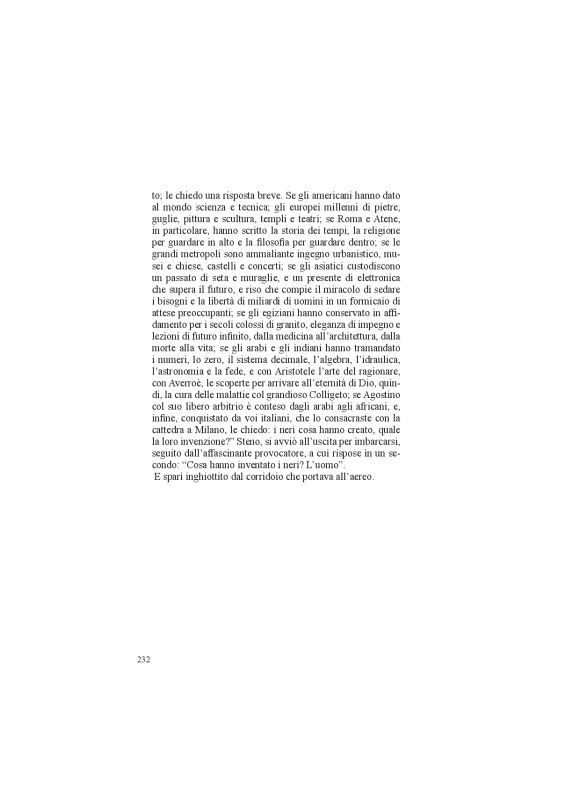 to; le chiedo una risposta breve. Se gli americani hanno dato al mondo scienza e tecnica; gli europei millenni di pietre, guglie, pittura e scultura, templi e teatri; se Roma e Atene, in particolare, hanno scritto la storia dei tempi, la religione per guardare in alto e la filosofia per guardare dentro; se le grandi metropoli sono ammaliante ingegno urbanistico, musei e chiese, castelli e concerti; se gli asiatici custodiscono un passato di seta e muraglie, e un presente di elettronica che supera il futuro, e riso che compie il miracolo di sedare i bisogni e la libertà di miliardi di uomini in un formicaio di attese preoccupanti; se gli egiziani hanno conservato in affidamento per i secoli colossi di granito, eleganza di impegno e lezioni di futuro infinito, dalla medicina all'architettura, dalla morte alla vita; se gli arabi e gli indiani hanno tramandato i numeri, lo zero, il sistema decimale, l'algebra, l'idraulica, l'astronomia e la fede, e con Aristotele l'arte del ragionare, con Averroè, le scoperte per arrivare all'eternità di Dio, quindi, la cura delle malattie col grandioso Colligeto; se Agostino col suo libero arbitrio è conteso dagli arabi agli africani, e, infine, conquistato da voi italiani, che lo consacraste con la cattedra a Milano, le chiedo: i neri cosa hanno creato, quale la loro invenzione?" Steno, si avviò all'uscita per imbarcarsi, seguito dall'affascinante provocatore, a cui rispose in un secondo: "Cosa hanno inventato i neri? L'uomo".
E sparì inghiottito dal corridoio che portava all'aereo.

232